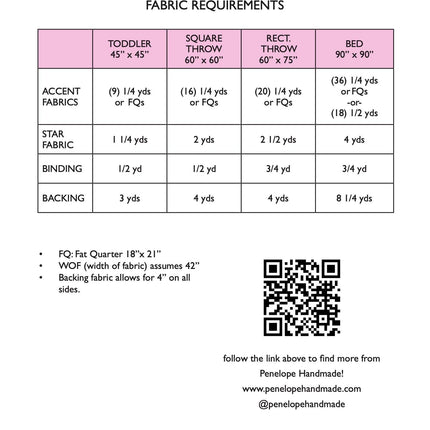 FABRIC REQUIREMENTS

| | TODDLER 45" x 45" | SQUARE THROW 60" x 60" | RECT. THROW 60" x 75" | BED 90" x 90" |
|---|---|---|---|---|
| ACCENT FABRICS | (9) 1/4 yds or FQs | (16) 1/4 yds or FQs | (20) 1/4 yds or FQs | (36) 1/4 yds or FQs -or- (18) 1/2 yds |
| STAR FABRIC | 1 1/4 yds | 2 yds | 2 1/2 yds | 4 yds |
| BINDING | 1/2 yd | 1/2 yd | 3/4 yd | 3/4 yd |
| BACKING | 3 yds | 4 yds | 4 yds | 8 1/4 yds |

• FQ: Fat Quarter 18"x 21"
• WOF (width of fabric) assumes 42"
• Backing fabric allows for 4" on all sides.

follow the link above to find more from Penelope Handmade!
www.penelopehandmade.com
@penelopehandmade